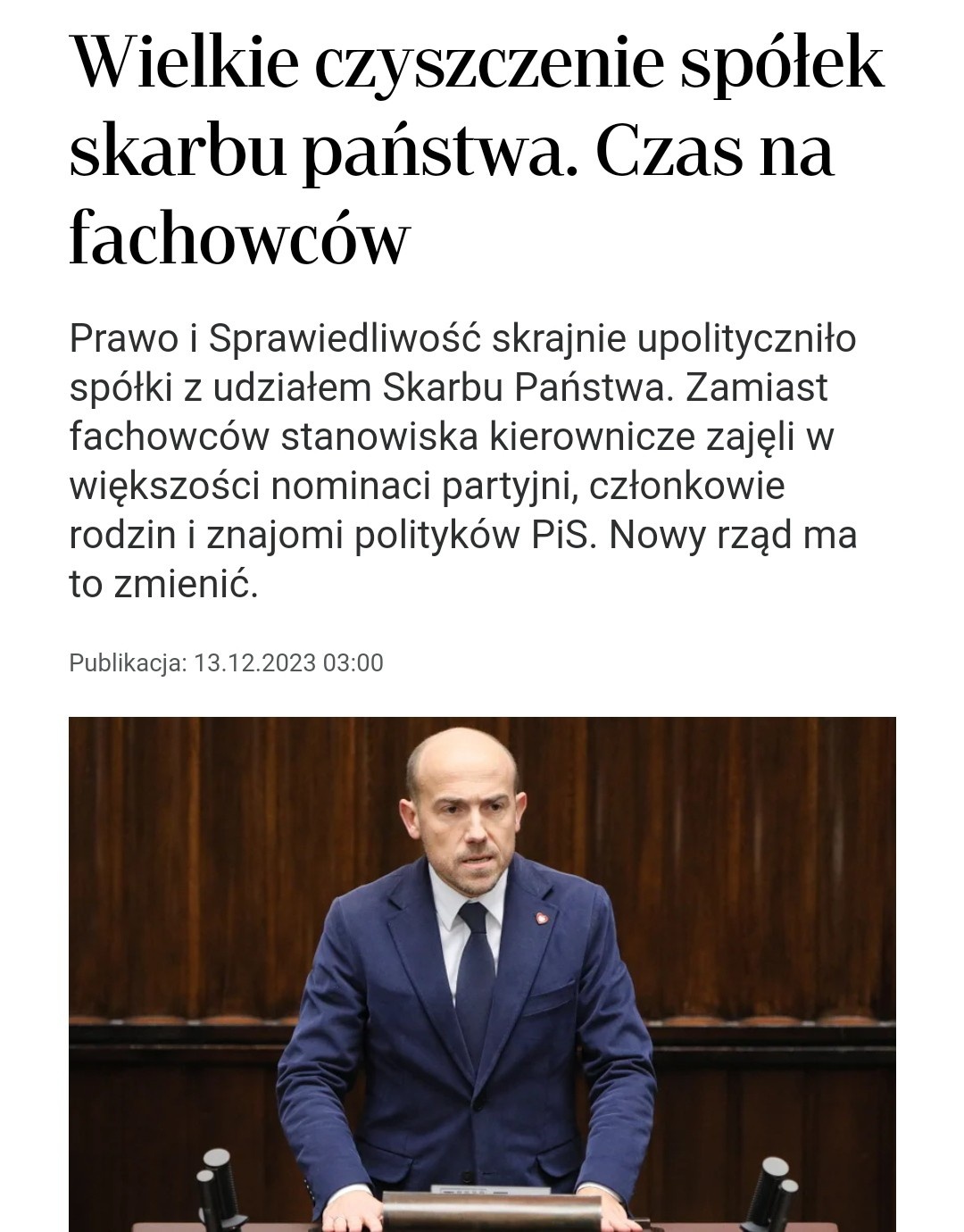 Wielkie czyszczenie spółek skarbu państwa. Czas na fachowców

Prawo i Sprawiedliwość skrajnie upolityczniło spółki z udziałem Skarbu Państwa. Zamiast fachowców stanowiska kierownicze zajęli w większości nominaci partyjni, członkowie rodzin i znajomi polityków PiS. Nowy rząd ma to zmienić.

Publikacja: 13.12.2023 03:00